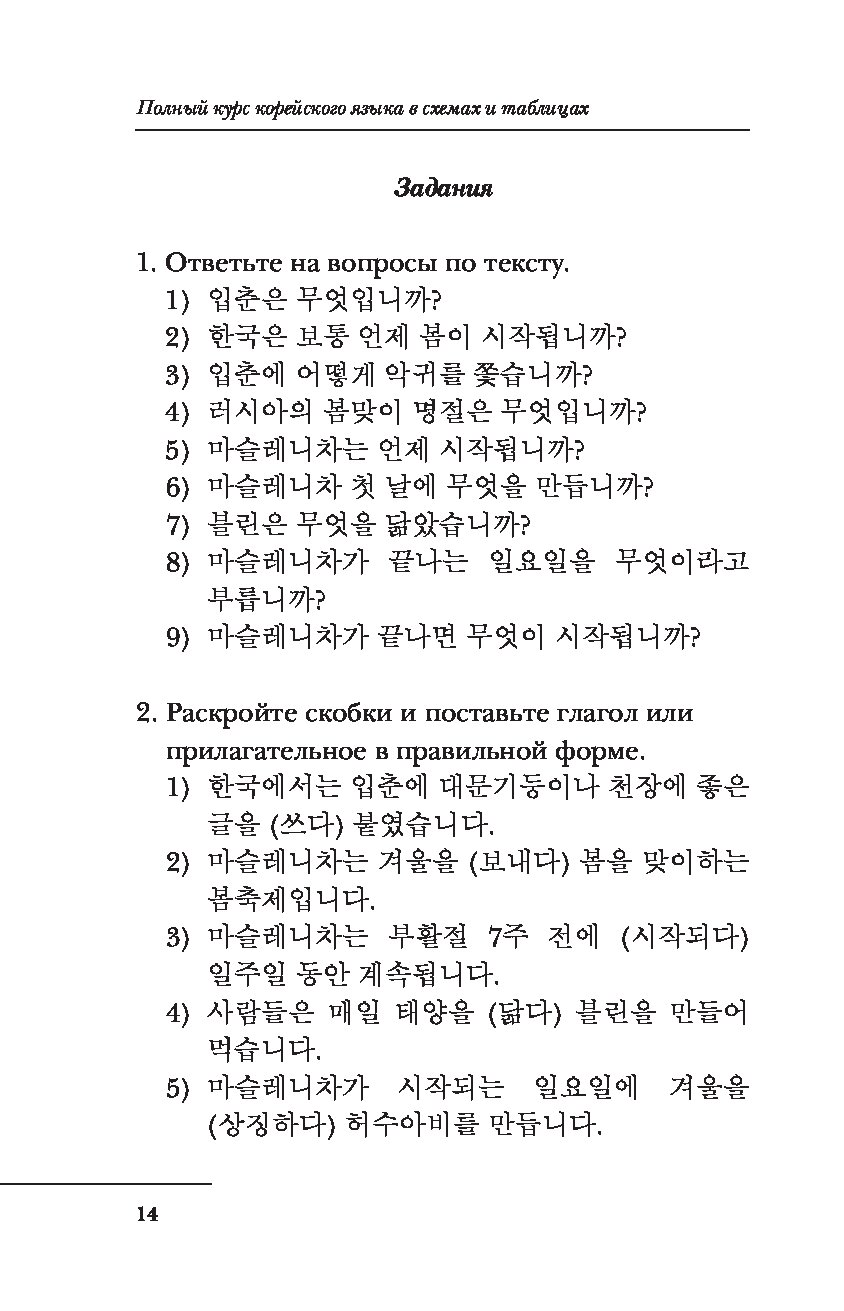 Полный курс корейского языка в схемах и таблицах

Задания

1. Ответьте на вопросы по тексту.
1) 입춘은 무엇입니까?
2) 한국은 보통 언제 봄이 시작됩니까?
3) 입춘에 어떻게 악귀를 쫓습니까?
4) 러시아의 봄맞이 명절은 무엇입니까?
5) 마슬레니차는 언제 시작됩니까?
6) 마슬레니차 첫 날에 무엇을 만듭니까?
7) 블린은 무엇을 닮았습니까?
8) 마슬레니차가 끝나는 일요일을 무엇이라고 부릅니까?
9) 마슬레니차가 끝나면 무엇이 시작됩니까?

2. Раскройте скобки и поставьте глагол или прилагательное в правильной форме.
1) 한국에서는 입춘에 대문기둥이나 천장에 좋은 글을 (쓰다) 붙였습니다.
2) 마슬레니차는 겨울을 (보내다) 봄을 맞이하는 봄축제입니다.
3) 마슬레니차는 부활절 7주 전에 (시작되다) 일주일 동안 계속됩니다.
4) 사람들은 매일 태양을 (닮다) 블린을 만들어 먹습니다.
5) 마슬레니차가 시작되는 일요일에 겨울을 (상징하다) 허수아비를 만듭니다.

14